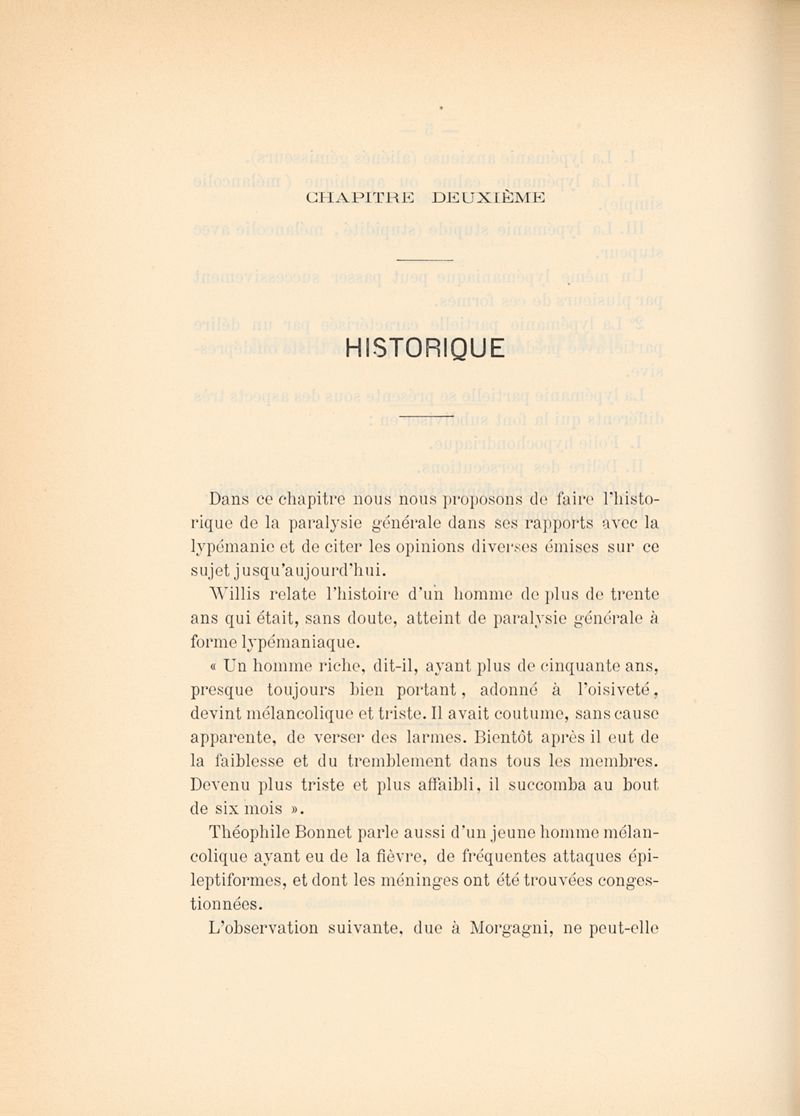 CHAPITRE DEUXIÈME

HISTORIQUE

Dans ce chapitre nous nous proposons de faire l'historique de la paralysie générale dans ses rapports avec la lypémanie et de citer les opinions diverses émises sur ce sujet jusqu'aujourd'hui.

Willis relate l'histoire d'un homme de plus de trente ans qui était, sans doute, atteint de paralysie générale à forme lypémaniaque.

« Un homme riche, dit-il, ayant plus de cinquante ans, presque toujours bien portant, adonné à l'oisiveté, devint mélancolique et triste. Il avait coutume, sans cause apparente, de verser des larmes. Bientôt après il eut de la faiblesse et du tremblement dans tous les membres. Devenu plus triste et plus affaibli, il succomba au bout de six mois ».

Théophile Bonnet parle aussi d'un jeune homme mélancolique ayant eu de la fièvre, de fréquentes attaques épileptiformes, et dont les méninges ont été trouvées congestionnées.

L'observation suivante, due à Morgagni, ne peut-elle